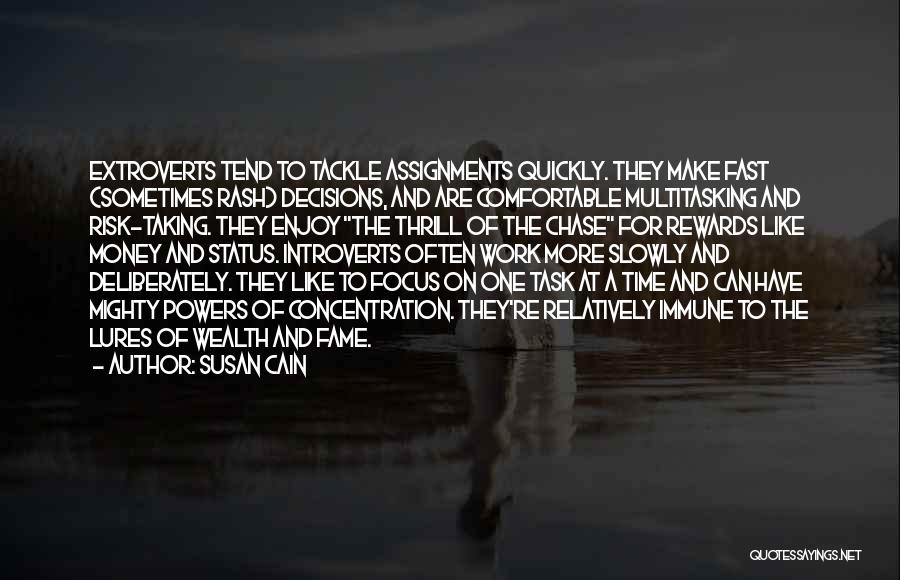 EXTROVERTS TEND TO TACKLE ASSIGNMENTS QUICKLY. THEY MAKE FAST (SOMETIMES RASH) DECISIONS, AND ARE COMFORTABLE MULTITASKING AND RISK-TAKING. THEY ENJOY "THE THRILL OF THE CHASE" FOR REWARDS LIKE MONEY AND STATUS. INTROVERTS OFTEN WORK MORE SLOWLY AND DELIBERATELY. THEY LIKE TO FOCUS ON ONE TASK AT A TIME AND CAN HAVE MIGHTY POWERS OF CONCENTRATION. THEY'RE RELATIVELY IMMUNE TO THE LURES OF WEALTH AND FAME.
- AUTHOR: SUSAN CAIN

QUOTESSAYINGS.NET